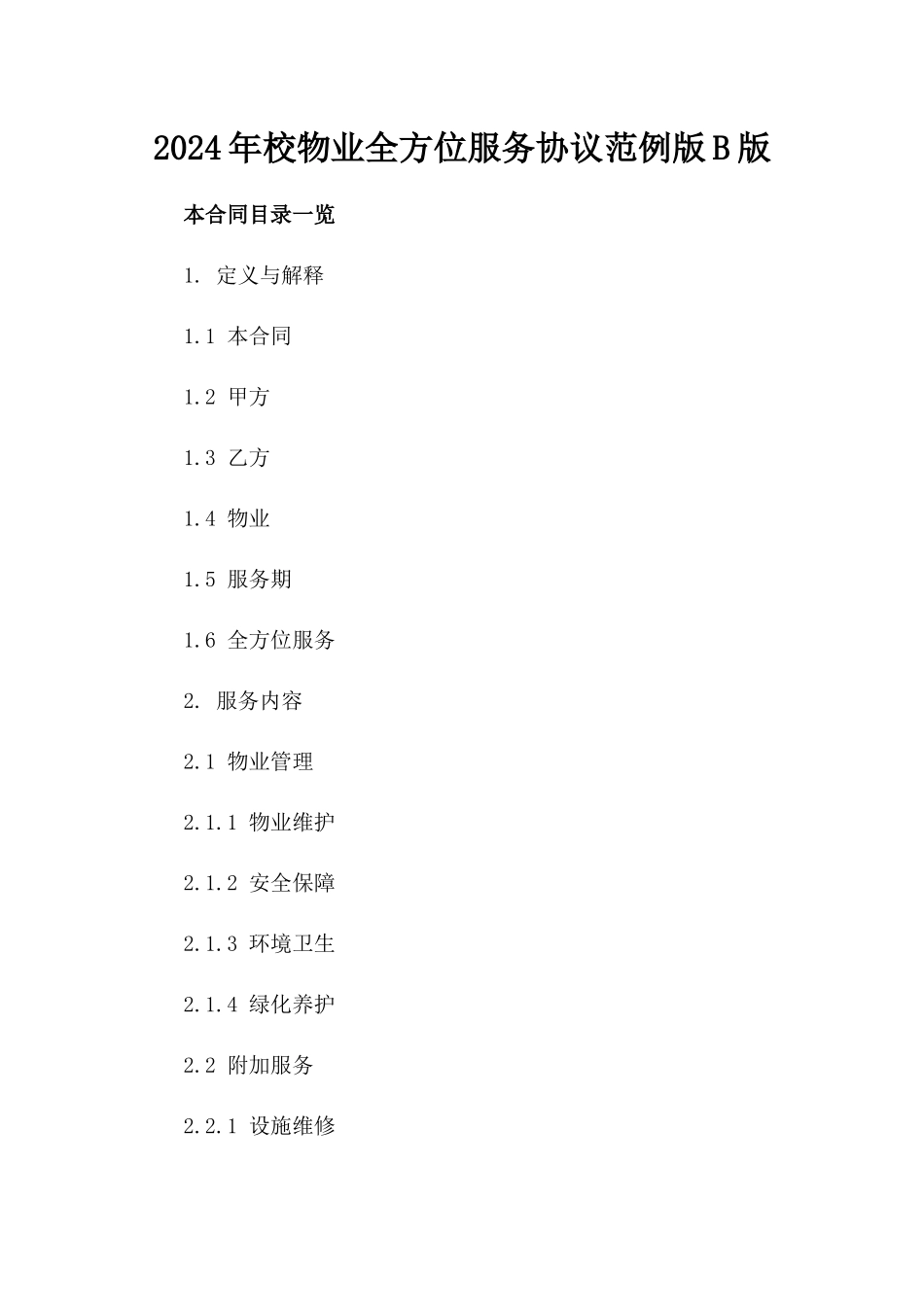 2024年校物业全方位服务协议范例版B版

本合同目录一览

1. 定义与解释

1.1 本合同

1.2 甲方

1.3 乙方

1.4 物业

1.5 服务期

1.6 全方位服务

2. 服务内容

2.1 物业管理

2.1.1 物业维护

2.1.2 安全保障

2.1.3 环境卫生

2.1.4 绿化养护

2.2 附加服务

2.2.1 设施维修